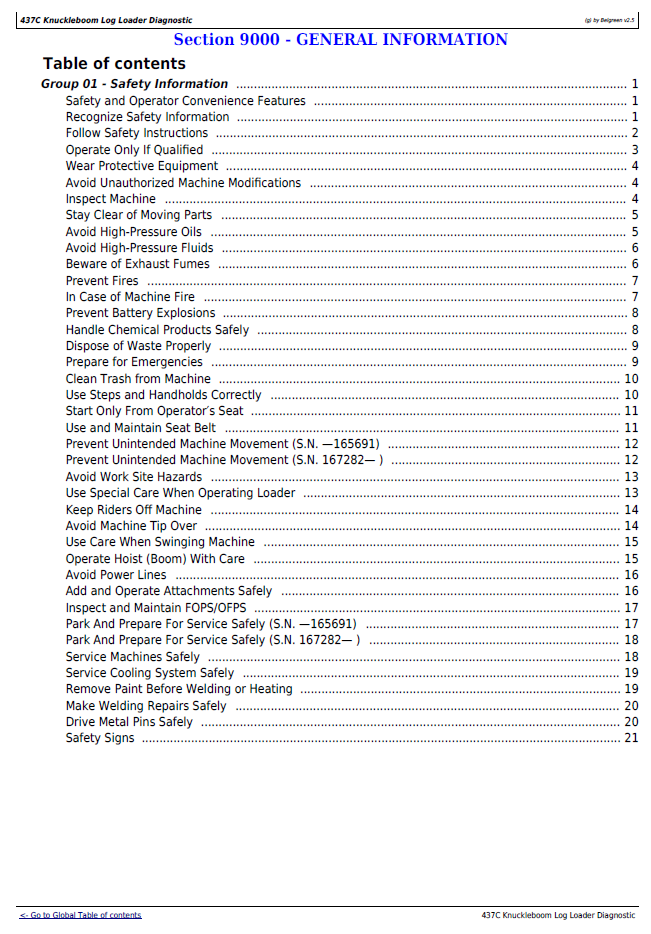 437C Knuckleboom Log Loader Diagnostic
(g) by Belgreen v2.5

Section 9000 - GENERAL INFORMATION

Table of contents

Group 01 - Safety Information 1
Safety and Operator Convenience Features 1
Recognize Safety Information 1
Follow Safety Instructions 2
Operate Only If Qualified 3
Wear Protective Equipment 4
Avoid Unauthorized Machine Modifications 4
Inspect Machine 4
Stay Clear of Moving Parts 5
Avoid High-Pressure Oils 5
Avoid High-Pressure Fluids 6
Beware of Exhaust Fumes 6
Prevent Fires 7
In Case of Machine Fire 7
Prevent Battery Explosions 8
Handle Chemical Products Safely 8
Dispose of Waste Properly 9
Prepare for Emergencies 9
Clean Trash from Machine 10
Use Steps and Handholds Correctly 10
Start Only From Operator's Seat 11
Use and Maintain Seat Belt 11
Prevent Unintended Machine Movement (S.N. —165691) 12
Prevent Unintended Machine Movement (S.N. 167282— ) 12
Avoid Work Site Hazards 13
Use Special Care When Operating Loader 13
Keep Riders Off Machine 14
Avoid Machine Tip Over 14
Use Care When Swinging Machine 15
Operate Hoist (Boom) With Care 15
Avoid Power Lines 16
Add and Operate Attachments Safely 16
Inspect and Maintain FOPS/OFPS 17
Park And Prepare For Service Safely (S.N. —165691) 17
Park And Prepare For Service Safely (S.N. 167282— ) 18
Service Machines Safely 18
Service Cooling System Safely 19
Remove Paint Before Welding or Heating 19
Make Welding Repairs Safely 20
Drive Metal Pins Safely 20
Safety Signs 21

<- Go to Global Table of contents
437C Knuckleboom Log Loader Diagnostic